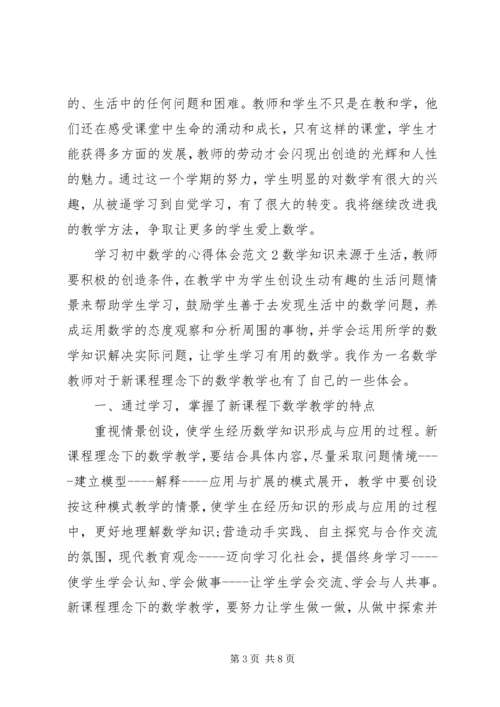 的、生活中的任何问题和困难。教师和学生不只是在教和学，他们还在感受课堂中生命的涌动和成长，只有这样的课堂，学生才能获得多方面的发展，教师的劳动才会闪现出创造的光辉和人性的魅力。通过这一个学期的努力，学生明显的对数学有很大的兴趣，从被逼学习到自觉学习，有了很大的转变。我将继续改进我的教学方法，争取让更多的学生爱上数学。

学习初中数学的心得体会范文2数学知识来源于生活，教师要积极的创造条件，在教学中为学生创设生动有趣的生活问题情景来帮助学生学习，鼓励学生善于去发现生活中的数学问题，养成运用数学的态度观察和分析周围的事物，并学会运用所学的数学知识解决实际问题，让学生学习有用的数学。我作为一名数学教师对于新课程理念下的数学教学也有了自己的一些体会。

一、通过学习，掌握了新课程下数学教学的特点

重视情景创设，使学生经历数学知识形成与应用的过程。新课程理念下的数学教学，要结合具体内容，尽量采取问题情境-----建立模型----解释----应用与扩展的模式展开，教学中要创设按这种模式教学的情景，使学生在经历知识的形成与应用的过程中，更好地理解数学知识;营造动手实践、自主探究与合作交流的氛围，现代教育观念----迈向学习化社会，提倡终身学习----使学生学会认知、学会做事----让学生学会交流、学会与人共事。新课程理念下的数学教学，要努力让学生做一做，从做中探索并

第3页 共8页